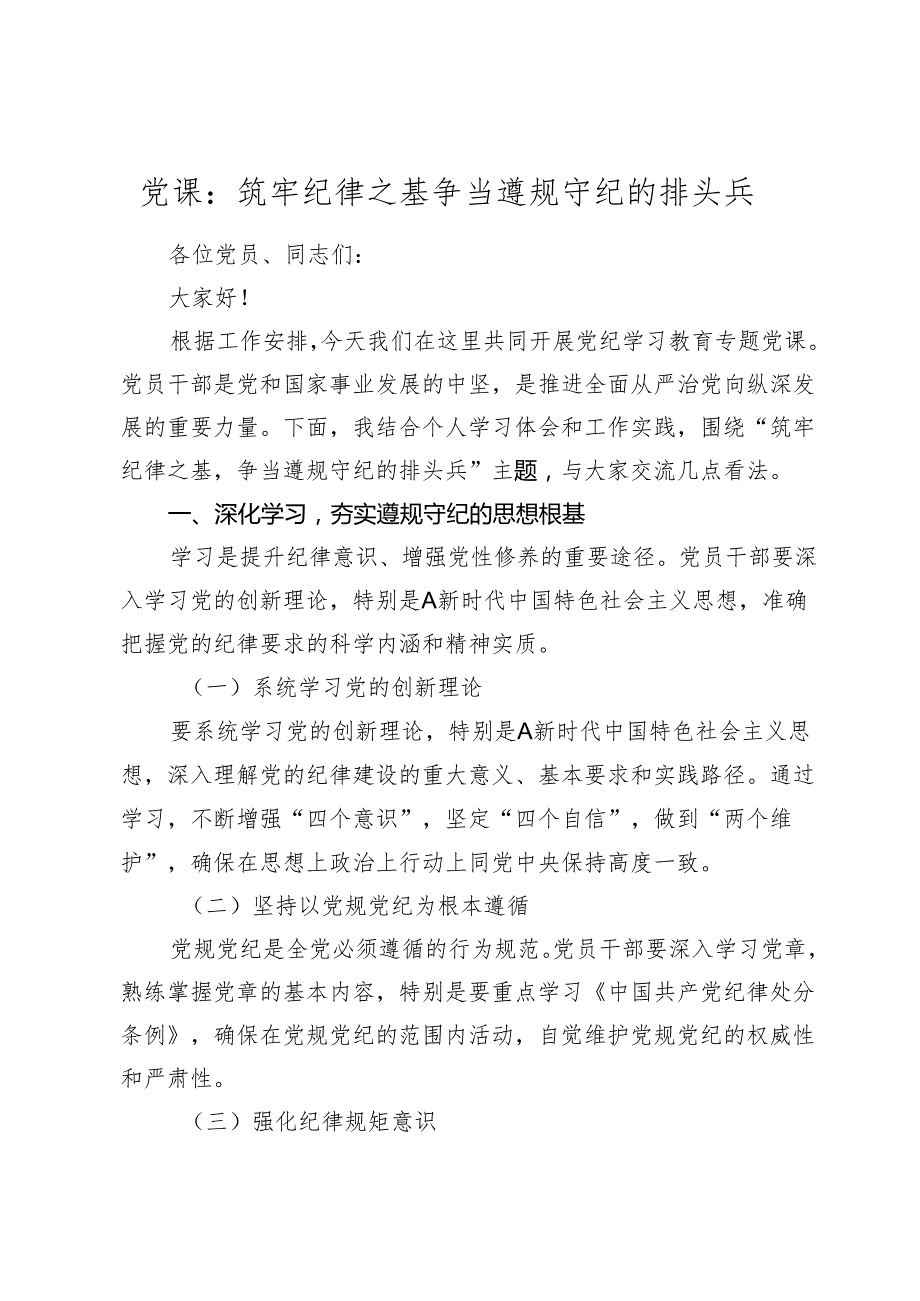 党课：筑牢纪律之基争当遵规守纪的排头兵

各位党员、同志们：

大家好！

根据工作安排，今天我们在这里共同开展党纪学习教育专题党课。党员干部是党和国家事业发展的中坚，是推进全面从严治党向纵深发展的重要力量。下面，我结合个人学习体会和工作实践，围绕“筑牢纪律之基，争当遵规守纪的排头兵”主题，与大家交流几点看法。

一、深化学习，夯实遵规守纪的思想根基

学习是提升纪律意识、增强党性修养的重要途径。党员干部要深入学习党的创新理论，特别是A新时代中国特色社会主义思想，准确把握党的纪律要求的科学内涵和精神实质。

（一）系统学习党的创新理论

要系统学习党的创新理论，特别是A新时代中国特色社会主义思想，深入理解党的纪律建设的重大意义、基本要求和实践路径。通过学习，不断增强“四个意识”，坚定“四个自信”，做到“两个维护”，确保在思想上政治上行动上同党中央保持高度一致。

（二）坚持以党规党纪为根本遵循

党规党纪是全党必须遵循的行为规范。党员干部要深入学习党章，熟练掌握党章的基本内容，特别是要重点学习《中国共产党纪律处分条例》，确保在党规党纪的范围内活动，自觉维护党规党纪的权威性和严肃性。

（三）强化纪律规矩意识